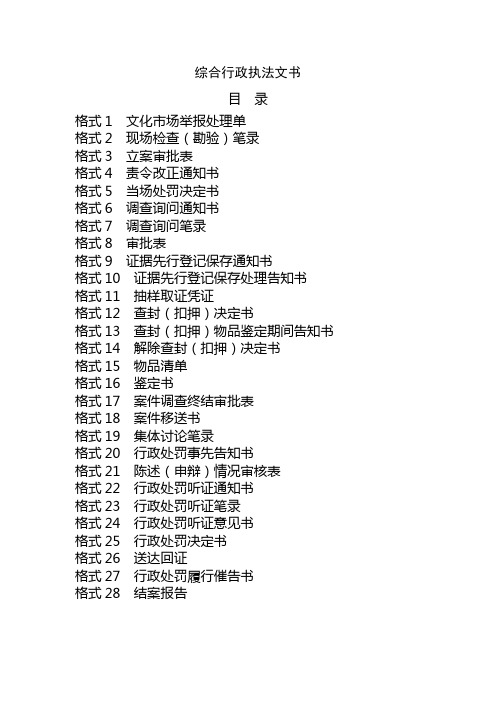 综合行政执法文书

目 录

格式 1 文化市场举报处理单
格式 2 现场检查（勘验）笔录
格式 3 立案审批表
格式 4 责令改正通知书
格式 5 当场处罚决定书
格式 6 调查询问通知书
格式 7 调查询问笔录
格式 8 审批表
格式 9 证据先行登记保存通知书
格式 10 证据先行登记保存处理告知书
格式 11 抽样取证凭证
格式 12 查封（扣押）决定书
格式 13 查封（扣押）物品鉴定期间告知书
格式 14 解除查封（扣押）决定书
格式 15 物品清单
格式 16 鉴定书
格式 17 案件调查终结审批表
格式 18 案件移送书
格式 19 集体讨论笔录
格式 20 行政处罚事先告知书
格式 21 陈述（申辩）情况审核表
格式 22 行政处罚听证通知书
格式 23 行政处罚听证笔录
格式 24 行政处罚听证意见书
格式 25 行政处罚决定书
格式 26 送达回证
格式 27 行政处罚履行催告书
格式 28 结案报告